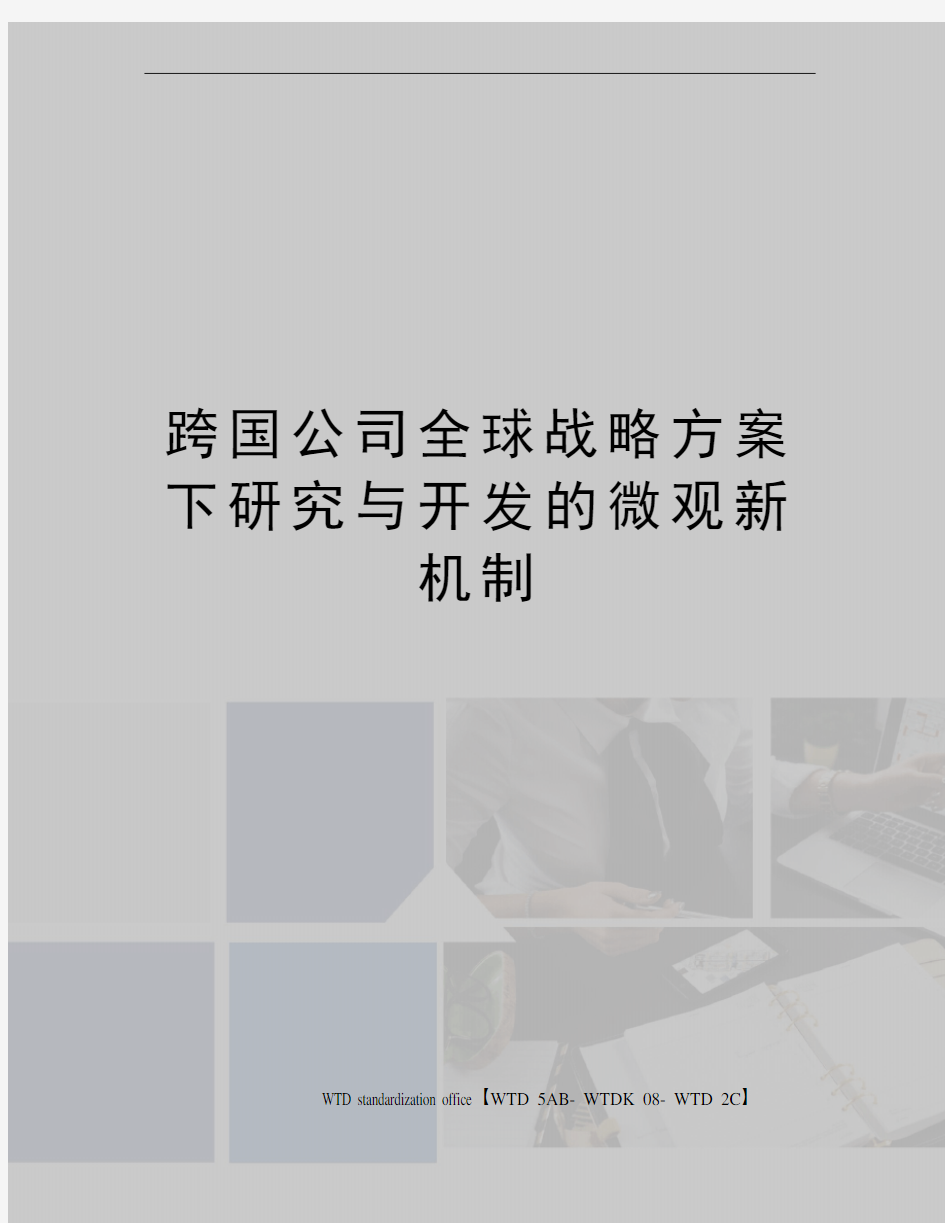 跨国公司全球战略方案下研究与开发的微观新机制

WTD standardization office【WTD 5AB- WTDK 08- WTD 2C】